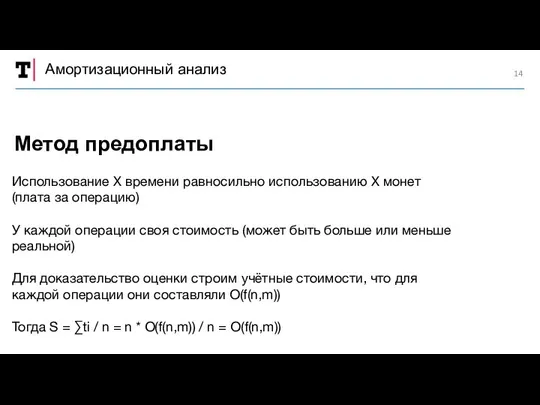 T Амортизационный анализ

14

Метод предоплаты

Использование X времени равносильно использованию X монет (плата за операцию)

У каждой операции своя стоимость (может быть больше или меньше реальной)

Для доказательство оценки строим учётные стоимости, что для каждой операции они составляли O(f(n,m))

Тогда S = ∑ti / n = n * O(f(n,m)) / n = O(f(n,m))